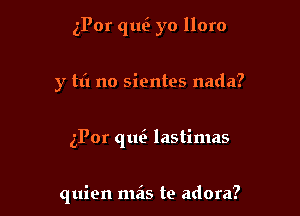 ¿Por qué yo lloro

y tú no sientes nada?

¿Por qué lastimas

quien más te adora?